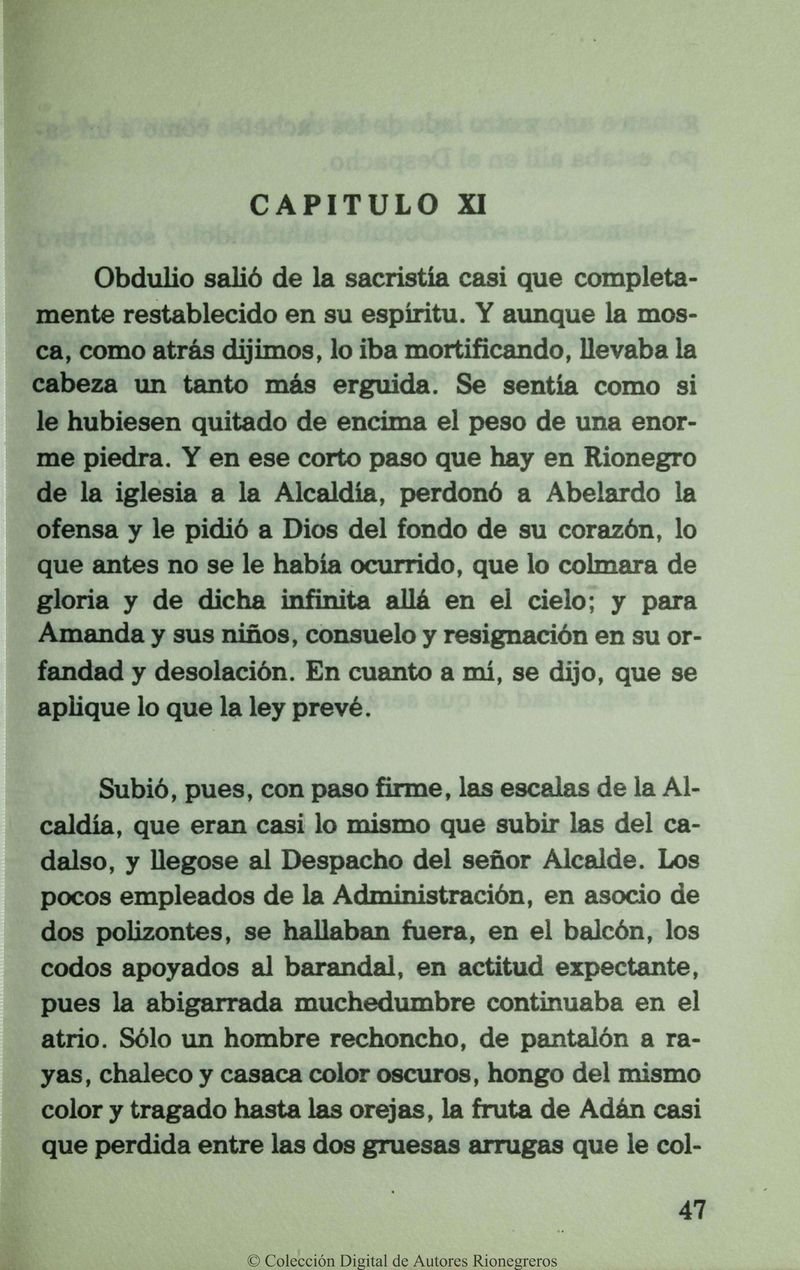 CAPITULO XI

Obdulio salió de la sacristía casi que completamente restablecido en su espíritu. Y aunque la mosca, como atrás dijimos, lo iba mortificando, llevaba la cabeza un tanto más erguida. Se sentía como si le hubiesen quitado de encima el peso de una enorme piedra. Y en ese corto paso que hay en Rionegro de la iglesia a la Alcaldía, perdonó a Abelardo la ofensa y le pidió a Dios del fondo de su corazón, lo que antes no se le había ocurrido, que lo colmara de gloria y de dicha infinita allá en el cielo; y para Amanda y sus niños, consuelo y resignación en su orfandad y desolación. En cuanto a mí, se dijo, que se aplique lo que la ley prevé.

Subió, pues, con paso firme, las escalas de la Alcaldía, que eran casi lo mismo que subir las del cadalso, y llegose al Despacho del señor Alcalde. Los pocos empleados de la Administración, en asocio de dos polizontes, se hallaban fuera, en el balcón, los codos apoyados al barandal, en actitud expectante, pues la abigarrada muchedumbre continuaba en el atrio. Sólo un hombre rechoncho, de pantalón a rayas, chaleco y casaca color oscuros, hongo del mismo color y tragado hasta las orejas, la fruta de Adán casi que perdida entre las dos gruesas arrugas que le col-

47

© Colección Digital de Autores Rionegreros